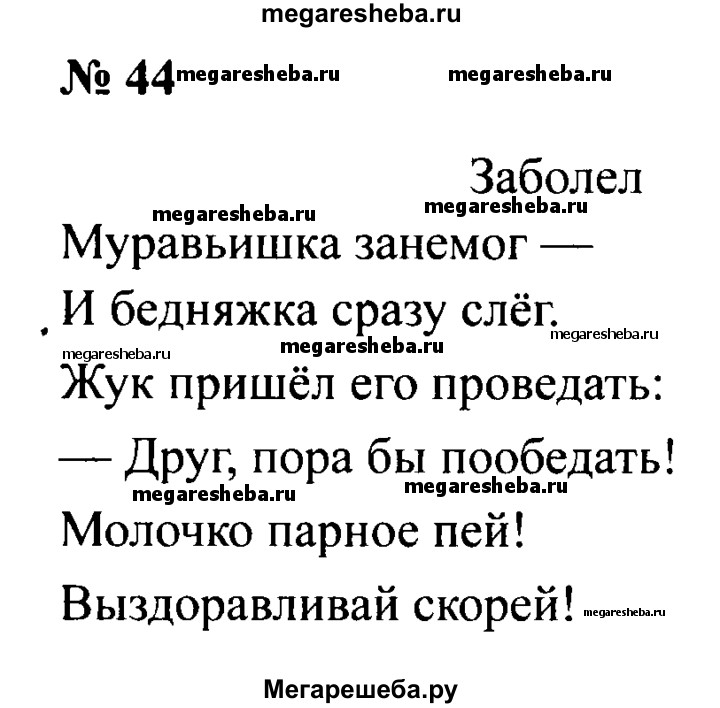 megaresheba.ru

№ 44 megaresheba.ru megaresheba.ru

Заболел

megaresheba.ru megaresheba.ru

Муравьишка занемог —
И бедняжка сразу слёг. megaresheba.ru
megaresheba.ru megaresheba.ru
Жук пришёл его проведать:
— Друг, пора бы пообедать!
megaresheba.ru megaresheba.ru
Молочко парное пей!
Выздоравливай скорей! megaresheba.ru

Мегарешеба.ру